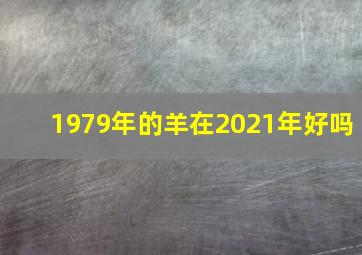 1979年的羊在2021年好吗